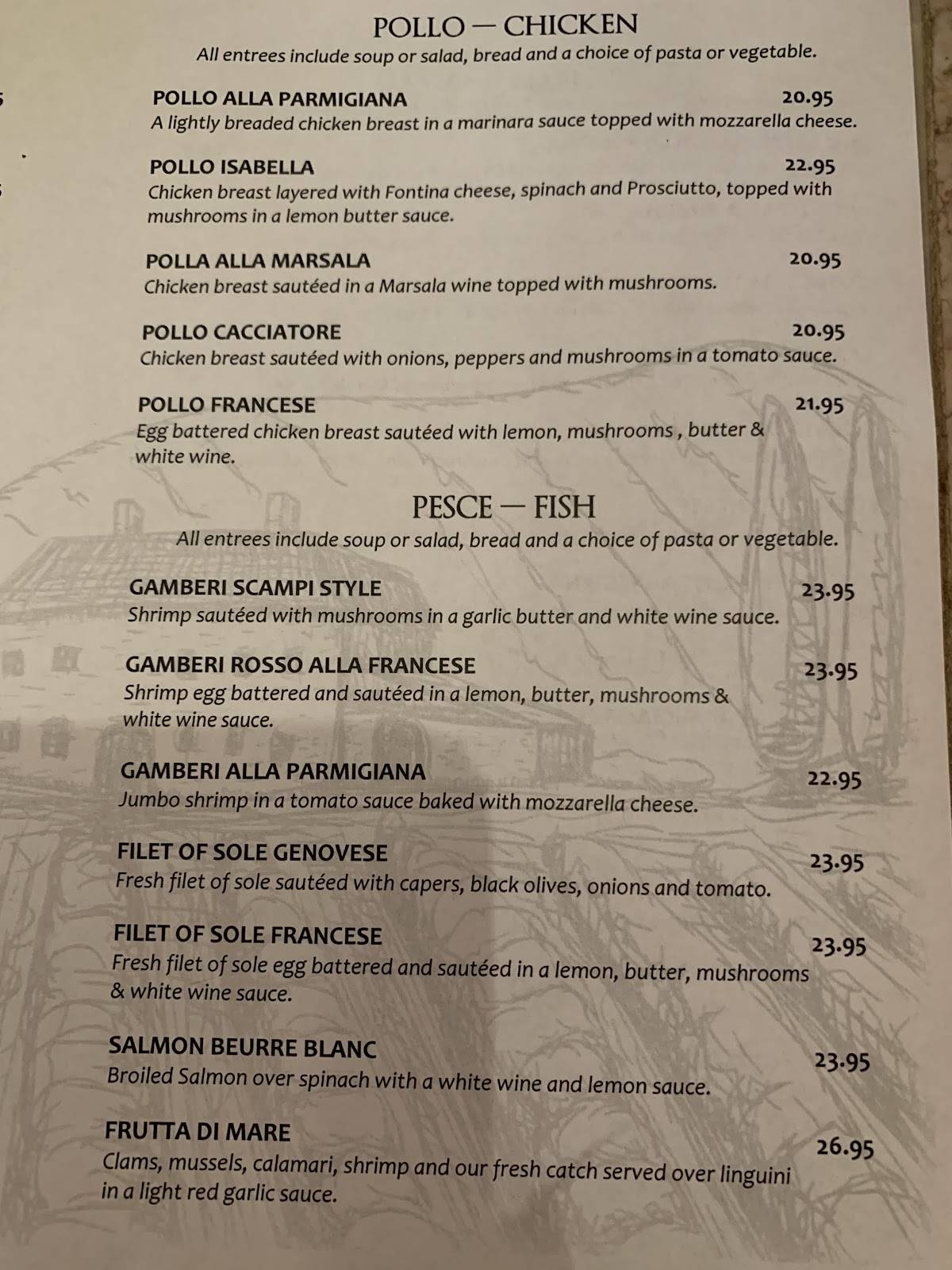 POLLO — CHICKEN
All entrees include soup or salad, bread and a choice of pasta or vegetable.

POLLO ALLA PARMIGIANA 20.95
A lightly breaded chicken breast in a marinara sauce topped with mozzarella cheese.

POLLO ISABELLA 22.95
Chicken breast layered with Fontina cheese, spinach and Prosciutto, topped with mushrooms in a lemon butter sauce.

POLLA ALLA MARSALA 20.95
Chicken breast sautéed in a Marsala wine topped with mushrooms.

POLLO CACCIATORE 20.95
Chicken breast sautéed with onions, peppers and mushrooms in a tomato sauce.

POLLO FRANCESE 21.95
Egg battered chicken breast sautéed with lemon, mushrooms , butter & white wine.

PESCE — FISH
All entrees include soup or salad, bread and a choice of pasta or vegetable.

GAMBERI SCAMPI STYLE 23.95
Shrimp sautéed with mushrooms in a garlic butter and white wine sauce.

GAMBERI ROSSO ALLA FRANCESE 23.95
Shrimp egg battered and sautéed in a lemon, butter, mushrooms & white wine sauce.

GAMBERI ALLA PARMIGIANA 22.95
Jumbo shrimp in a tomato sauce baked with mozzarella cheese.

FILET OF SOLE GENOVESE 23.95
Fresh filet of sole sautéed with capers, black olives, onions and tomato.

FILET OF SOLE FRANCESE 23.95
Fresh filet of sole egg battered and sautéed in a lemon, butter, mushrooms & white wine sauce.

SALMON BEURRE BLANC 23.95
Broiled Salmon over spinach with a white wine and lemon sauce.

FRUTTA DI MARE 26.95
Clams, mussels, calamari, shrimp and our fresh catch served over linguini in a light red garlic sauce.